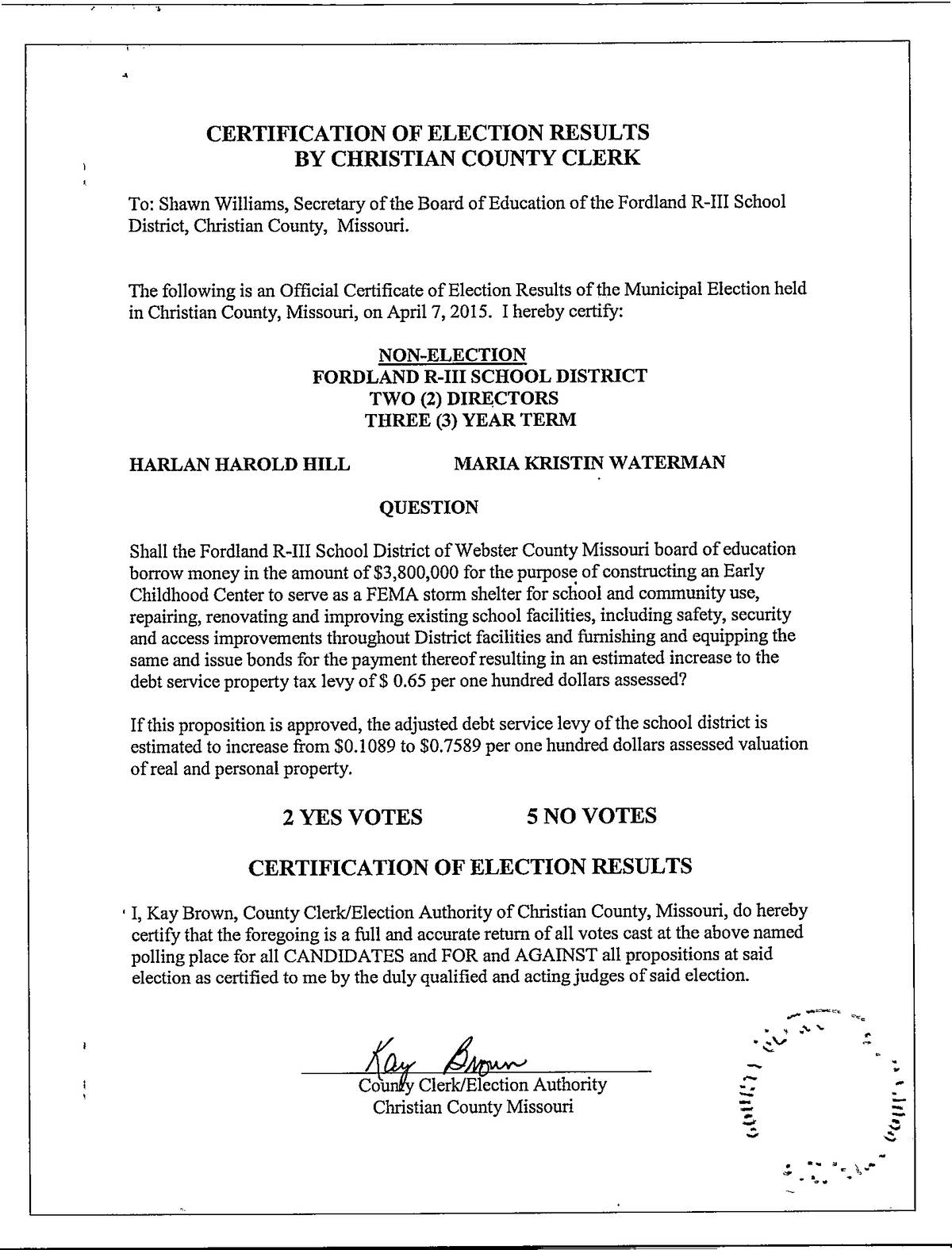 CERTIFICATION OF ELECTION RESULTS
BY CHRISTIAN COUNTY CLERK

To: Shawn Williams, Secretary of the Board of Education of the Fordland R-III School District, Christian County, Missouri.

The following is an Official Certificate of Election Results of the Municipal Election held in Christian County, Missouri, on April 7, 2015. I hereby certify:

NON-ELECTION
FORDLAND R-III SCHOOL DISTRICT
TWO (2) DIRECTORS
THREE (3) YEAR TERM

HARLAN HAROLD HILL MARIA KRISTIN WATERMAN

QUESTION

Shall the Fordland R-III School District of Webster County Missouri board of education borrow money in the amount of $3,800,000 for the purpose of constructing an Early Childhood Center to serve as a FEMA storm shelter for school and community use, repairing, renovating and improving existing school facilities, including safety, security and access improvements throughout District facilities and furnishing and equipping the same and issue bonds for the payment thereof resulting in an estimated increase to the debt service property tax levy of $ 0.65 per one hundred dollars assessed?

If this proposition is approved, the adjusted debt service levy of the school district is estimated to increase from $0.1089 to $0.7589 per one hundred dollars assessed valuation of real and personal property.

2 YES VOTES 5 NO VOTES

CERTIFICATION OF ELECTION RESULTS

I, Kay Brown, County Clerk/Election Authority of Christian County, Missouri, do hereby certify that the foregoing is a full and accurate return of all votes cast at the above named polling place for all CANDIDATES and FOR and AGAINST all propositions at said election as certified to me by the duly qualified and acting judges of said election.

Kay Brown
County Clerk/Election Authority
Christian County Missouri